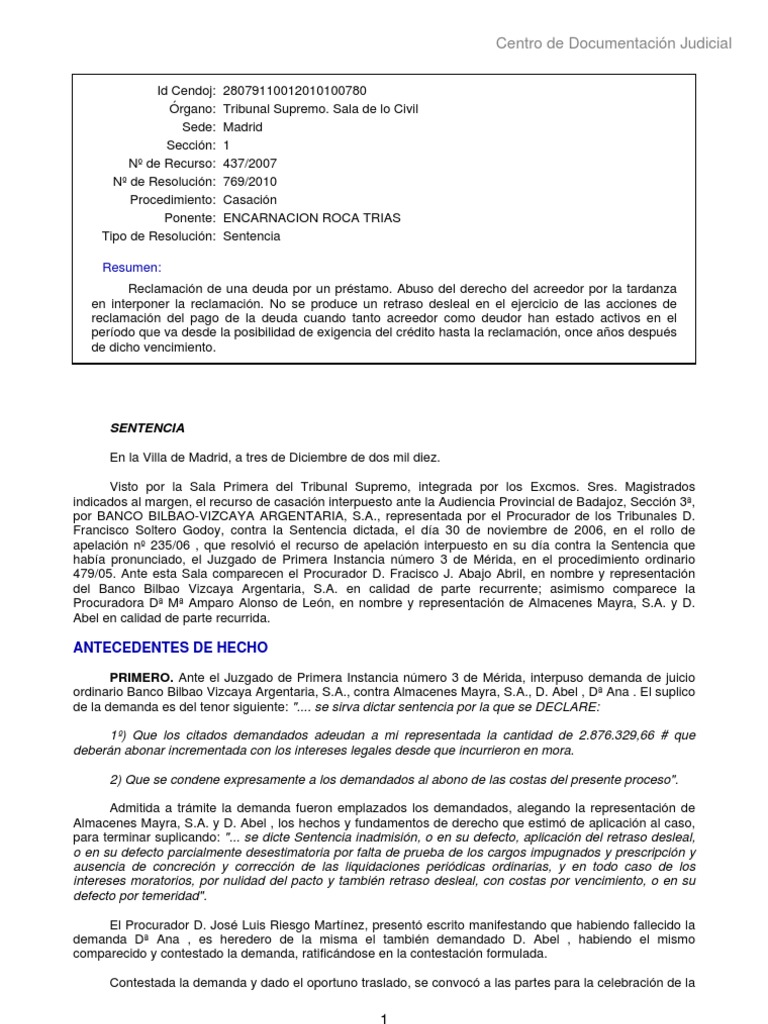 Centro de Documentación Judicial

Id Cendoj: 28079110012010100780
Órgano: Tribunal Supremo. Sala de lo Civil
Sede: Madrid
Sección: 1
Nº de Recurso: 437/2007
Nº de Resolución: 769/2010
Procedimiento: Casación
Ponente: ENCARNACION ROCA TRIAS
Tipo de Resolución: Sentencia

Resumen:

Reclamación de una deuda por un préstamo. Abuso del derecho del acreedor por la tardanza en interponer la reclamación. No se produce un retraso desleal en el ejercicio de las acciones de reclamación del pago de la deuda cuando tanto acreedor como deudor han estado activos en el período que va desde la posibilidad de exigencia del crédito hasta la reclamación, once años después de dicho vencimiento.

SENTENCIA

En la Villa de Madrid, a tres de Diciembre de dos mil diez.

Visto por la Sala Primera del Tribunal Supremo, integrada por los Excmos. Sres. Magistrados indicados al margen, el recurso de casación interpuesto ante la Audiencia Provincial de Badajoz, Sección 3ª, por BANCO BILBAO-VIZCAYA ARGENTARIA, S.A., representada por el Procurador de los Tribunales D. Francisco Soltero Godoy, contra la Sentencia dictada, el día 30 de noviembre de 2006, en el rollo de apelación nº 235/06 , que resolvió el recurso de apelación interpuesto en su día contra la Sentencia que había pronunciado, el Juzgado de Primera Instancia número 3 de Mérida, en el procedimiento ordinario 479/05. Ante esta Sala comparecen el Procurador D. Fracisco J. Abajo Abril, en nombre y representación del Banco Bilbao Vizcaya Argentaria, S.A. en calidad de parte recurrente; asimismo comparece la Procuradora Dª Mª Amparo Alonso de León, en nombre y representación de Almacenes Mayra, S.A. y D. Abel en calidad de parte recurrida.

ANTECEDENTES DE HECHO

PRIMERO. Ante el Juzgado de Primera Instancia número 3 de Mérida, interpuso demanda de juicio ordinario Banco Bilbao Vizcaya Argentaria, S.A., contra Almacenes Mayra, S.A., D. Abel , Dª Ana . El suplico de la demanda es del tenor siguiente: ".... se sirva dictar sentencia por la que se DECLARE:

1º) Que los citados demandados adeudan a mi representada la cantidad de 2.876.329,66 # que deberán abonar incrementada con los intereses legales desde que incurrieron en mora.

2) Que se condene expresamente a los demandados al abono de las costas del presente proceso".

Admitida a trámite la demanda fueron emplazados los demandados, alegando la representación de Almacenes Mayra, S.A. y D. Abel , los hechos y fundamentos de derecho que estimó de aplicación al caso, para terminar suplicando: "... se dicte Sentencia inadmisión, o en su defecto, aplicación del retraso desleal, o en su defecto parcialmente desestimatoria por falta de prueba de los cargos impugnados y prescripción y ausencia de concreción y corrección de las liquidaciones periódicas ordinarias, y en todo caso de los intereses moratorios, por nulidad del pacto y también retraso desleal, con costas por vencimiento, o en su defecto por temeridad".

El Procurador D. José Luis Riesgo Martínez, presentó escrito manifestando que habiendo fallecido la demanda Dª Ana , es heredero de la misma el también demandado D. Abel , habiendo el mismo comparecido y contestado la demanda, ratificándose en la contestación formulada.

Contestada la demanda y dado el oportuno traslado, se convocó a las partes para la celebración de la

1